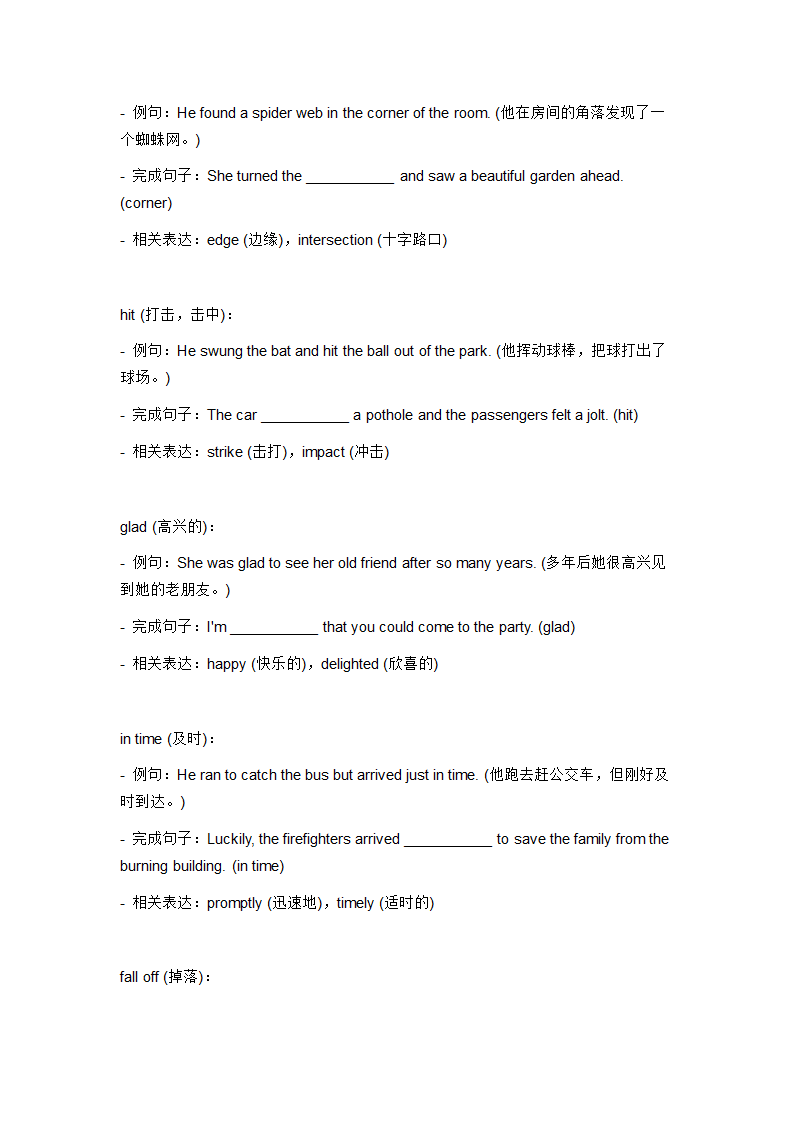 - 例句：He found a spider web in the corner of the room. (他在房间的角落发现了一个蜘蛛网。)

- 完成句子：She turned the ___________ and saw a beautiful garden ahead. (corner)

- 相关表达：edge (边缘)，intersection (十字路口)

hit (打击，击中)：

- 例句：He swung the bat and hit the ball out of the park. (他挥动球棒，把球打出了球场。)

- 完成句子：The car ___________ a pothole and the passengers felt a jolt. (hit)

- 相关表达：strike (击打)，impact (冲击)

glad (高兴的)：

- 例句：She was glad to see her old friend after so many years. (多年后她很高兴见到她的老朋友。)

- 完成句子：I'm ___________ that you could come to the party. (glad)

- 相关表达：happy (快乐的)，delighted (欣喜的)

in time (及时)：

- 例句：He ran to catch the bus but arrived just in time. (他跑去赶公交车，但刚好及时到达。)

- 完成句子：Luckily, the firefighters arrived ___________ to save the family from the burning building. (in time)

- 相关表达：promptly (迅速地)，timely (适时的)

fall off (掉落)：